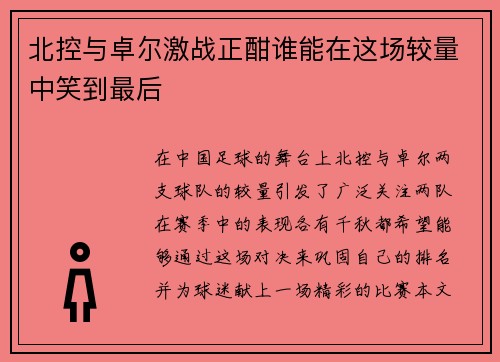 北控与卓尔激战正酣谁能在这场较量中笑到最后

在中国足球的舞台上北控与卓尔两支球队的较量引发了广泛关注两队在赛季中的表现各有千秋都希望能够通过这场对决来巩固自己的排名并为球迷献上一场精彩的比赛本文